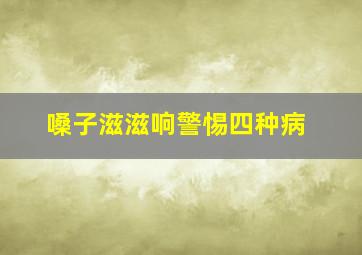 嗓子滋滋响警惕四种病